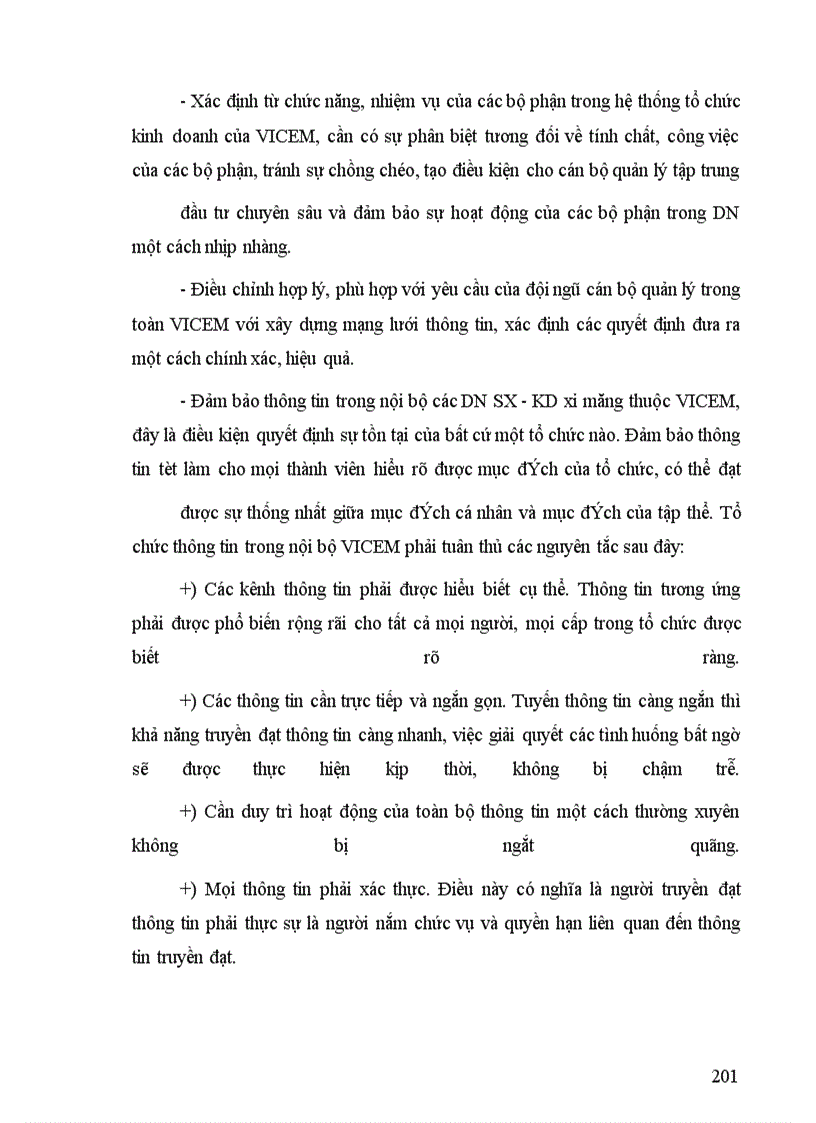 - Xác định từ chức năng, nhiệm vụ của các bộ phận trong hệ thống tổ chức kinh doanh của VICEM, cần có sự phân biệt tương đối về tính chất, công việc của các bộ phận, tránh sự chồng chéo, tạo điều kiện cho cán bộ quản lý tập trung

đầu tư chuyên sâu và đảm bảo sự hoạt động của các bộ phận trong DN một cách nhịp nhàng.

- Điều chỉnh hợp lý, phù hợp với yêu cầu của đội ngũ cán bộ quản lý trong toàn VICEM với xây dựng mạng lưới thông tin, xác định các quyết định đưa ra một cách chính xác, hiệu quả.

- Đảm bảo thông tin trong nội bộ các DN SX - KD xi măng thuộc VICEM, đây là điều kiện quyết định sự tồn tại của bất cứ một tổ chức nào. Đảm bảo thông tin tèt làm cho mọi thành viên hiểu rõ được mục đÝch của tổ chức, có thể đạt

được sự thống nhất giữa mục đÝch cá nhân và mục đÝch của tập thể. Tổ chức thông tin trong nội bộ VICEM phải tuân thủ các nguyên tắc sau đây:

+) Các kênh thông tin phải được hiểu biết cụ thể. Thông tin tương ứng phải được phổ biến rộng rãi cho tất cả mọi người, mọi cấp trong tổ chức được biết rõ ràng.

+) Các thông tin cần trực tiếp và ngắn gọn. Tuyến thông tin càng ngắn thì khả năng truyền đạt thông tin càng nhanh, việc giải quyết các tình huống bất ngờ sẽ được thực hiện kịp thời, không bị chậm trễ.

+) Cần duy trì hoạt động của toàn bộ thông tin một cách thường xuyên không bị ngắt quãng.

+) Mọi thông tin phải xác thực. Điều này có nghĩa là người truyền đạt thông tin phải thực sự là người nắm chức vụ và quyền hạn liên quan đến thông tin truyền đạt.

201